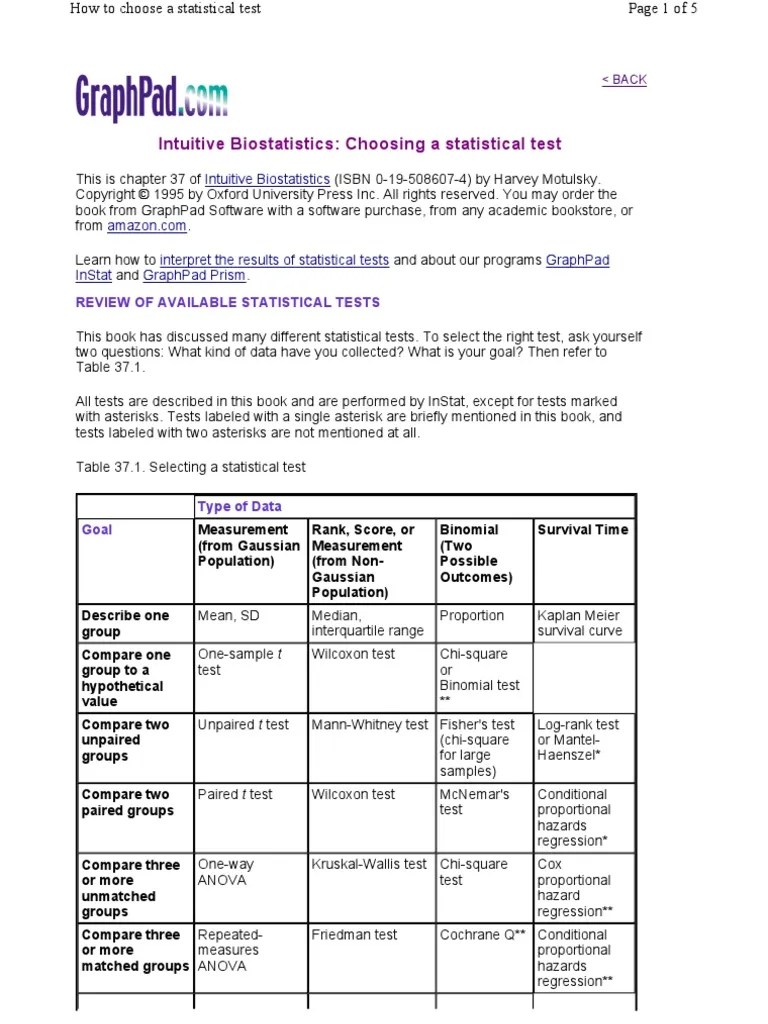 How to choose a statistical test

Page 1 of 5

GraphPad.com

< BACK

Intuitive Biostatistics: Choosing a statistical test

This is chapter 37 of Intuitive Biostatistics (ISBN 0-19-508607-4) by Harvey Motulsky. Copyright © 1995 by Oxford University Press Inc. All rights reserved. You may order the book from GraphPad Software with a software purchase, from any academic bookstore, or from amazon.com.

Learn how to interpret the results of statistical tests and about our programs GraphPad InStat and GraphPad Prism.

REVIEW OF AVAILABLE STATISTICAL TESTS

This book has discussed many different statistical tests. To select the right test, ask yourself two questions: What kind of data have you collected? What is your goal? Then refer to Table 37.1.

All tests are described in this book and are performed by InStat, except for tests marked with asterisks. Tests labeled with a single asterisk are briefly mentioned in this book, and tests labeled with two asterisks are not mentioned at all.

Table 37.1. Selecting a statistical test

| | Type of Data | | | |
|---|---|---|---|---|
| Goal | Measurement (from Gaussian Population) | Rank, Score, or Measurement (from Non-Gaussian Population) | Binomial (Two Possible Outcomes) | Survival Time |
| Describe one group | Mean, SD | Median, interquartile range | Proportion | Kaplan Meier survival curve |
| Compare one group to a hypothetical value | One-sample $t$ test | Wilcoxon test | Chi-square or Binomial test ** | |
| Compare two unpaired groups | Unpaired $t$ test | Mann-Whitney test | Fisher's test (chi-square for large samples) | Log-rank test or Mantel-Haenszel* |
| Compare two paired groups | Paired $t$ test | Wilcoxon test | McNemar's test | Conditional proportional hazards regression* |
| Compare three or more unmatched groups | One-way ANOVA | Kruskal-Wallis test | Chi-square test | Cox proportional hazard regression** |
| Compare three or more matched groups | Repeated-measures ANOVA | Friedman test | Cochrane Q** | Conditional proportional hazards regression** |